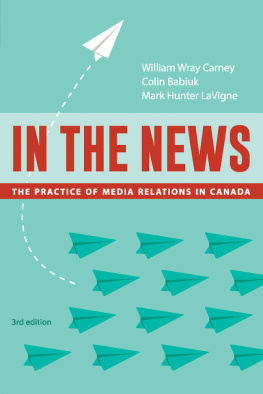 William Wray Carney
Colin Babiuk
Mark Hunter LaVigne

IN THE NEWS

THE PRACTICE OF MEDIA RELATIONS IN CANADA

3rd edition